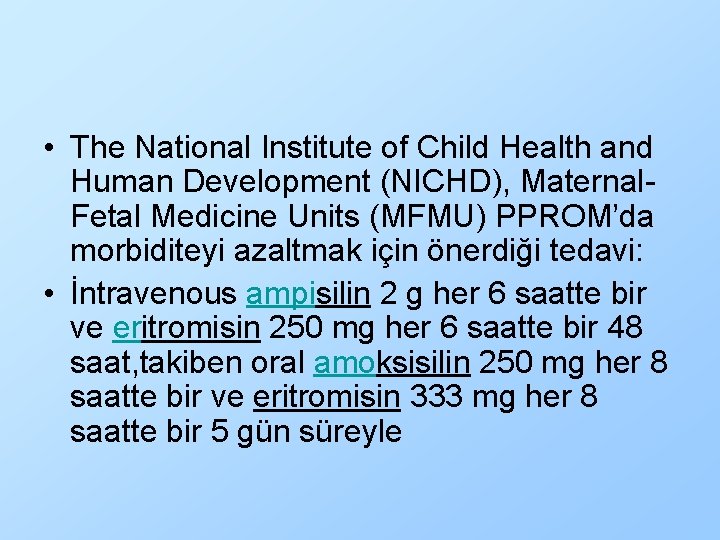 • The National Institute of Child Health and Human Development (NICHD), Maternal-Fetal Medicine Units (MFMU) PPROM’da morbiditeyi azaltmak için önerdiği tedavi:

• İntravenous ampisilin 2 g her 6 saatte bir ve eritromisin 250 mg her 6 saatte bir 48 saat,takiben oral amoksisilin 250 mg her 8 saatte bir ve eritromisin 333 mg her 8 saatte bir 5 gün süreyle